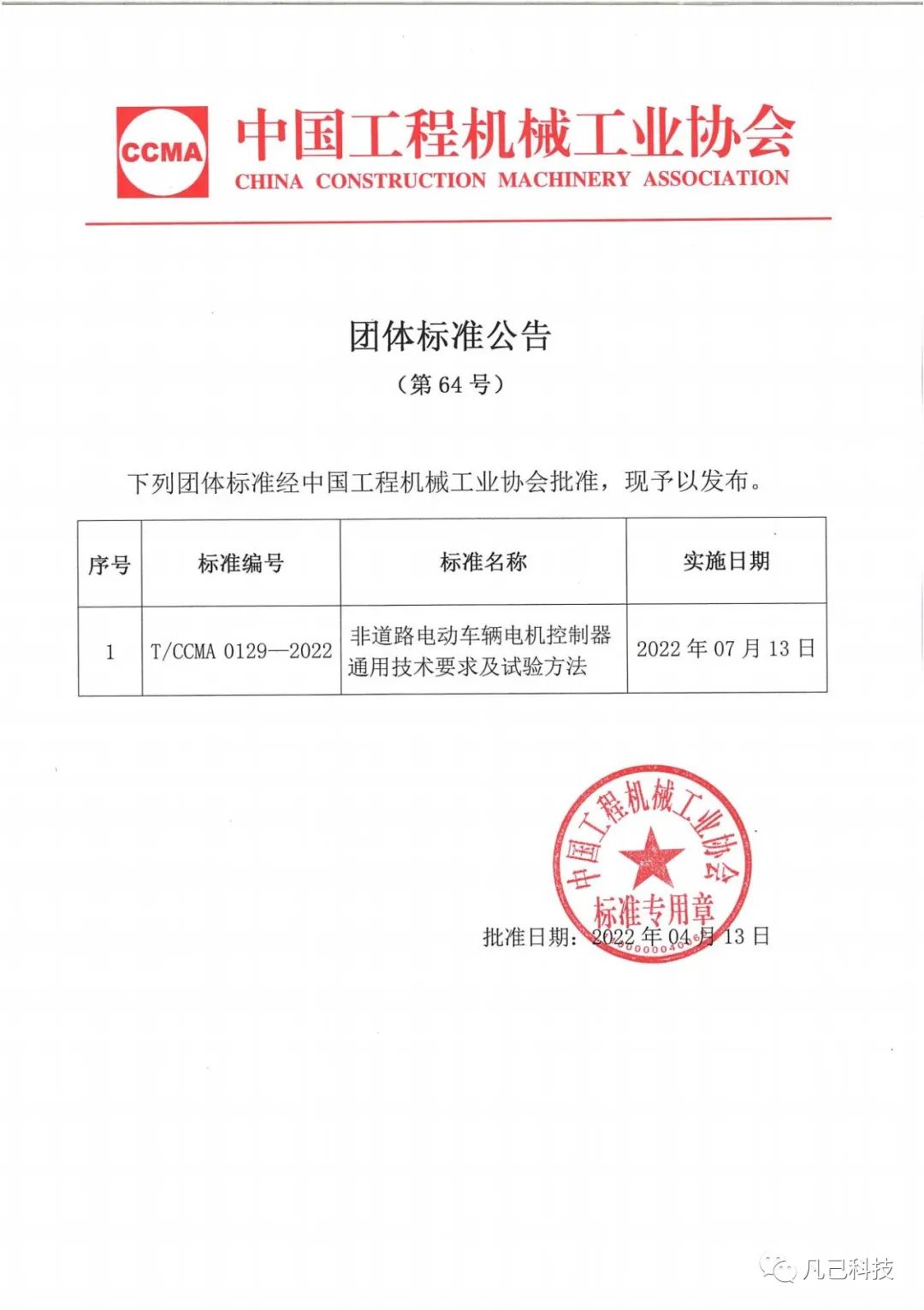 CCMA 中国工程机械工业协会
CHINA CONSTRUCTION MACHINERY ASSOCIATION

团体标准公告
（第 64 号）

下列团体标准经中国工程机械工业协会批准，现予以发布。

| 序号 | 标准编号 | 标准名称 | 实施日期 |
|---|---|---|---|
| 1 | T/CCMA 0129—2022 | 非道路电动车辆电机控制器通用技术要求及试验方法 | 2022 年 07 月 13 日 |

中国工程机械工业协会
标准专用章

批准日期：2022 年 04 月 13 日

凡己科技